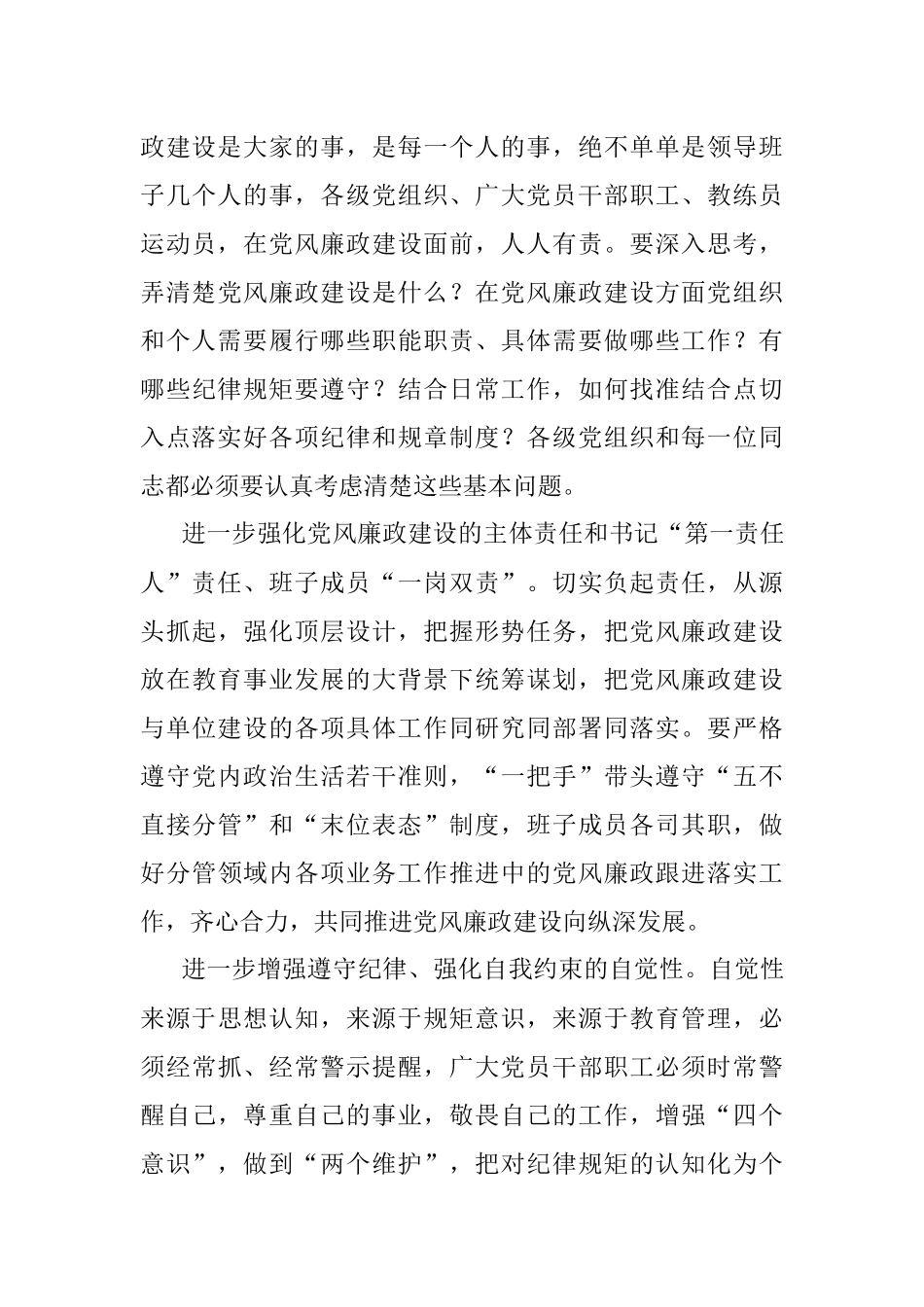 政建设是大家的事，是每一个人的事，绝不单单是领导班子几个人的事，各级党组织、广大党员干部职工、教练员运动员，在党风廉政建设面前，人人有责。要深入思考，弄清楚党风廉政建设是什么？在党风廉政建设方面党组织和个人需要履行哪些职能职责、具体需要做哪些工作？有哪些纪律规矩要遵守？结合日常工作，如何找准结合点切入点落实好各项纪律和规章制度？各级党组织和每一位同志都必须要认真考虑清楚这些基本问题。

进一步强化党风廉政建设的主体责任和书记“第一责任人”责任、班子成员“一岗双责”。切实负起责任，从源头抓起，强化顶层设计，把握形势任务，把党风廉政建设放在教育事业发展的大背景下统筹谋划，把党风廉政建设与单位建设的各项具体工作同研究同部署同落实。要严格遵守党内政治生活若干准则，“一把手”带头遵守“五不直接分管”和“末位表态”制度，班子成员各司其职，做好分管领域内各项业务工作推进中的党风廉政跟进落实工作，齐心合力，共同推进党风廉政建设向纵深发展。

进一步增强遵守纪律、强化自我约束的自觉性。自觉性来源于思想认知，来源于规矩意识，来源于教育管理，必须经常抓、经常警示提醒，广大党员干部职工必须时常警醒自己，尊重自己的事业，敬畏自己的工作，增强“四个意识”，做到“两个维护”，把对纪律规矩的认知化为个